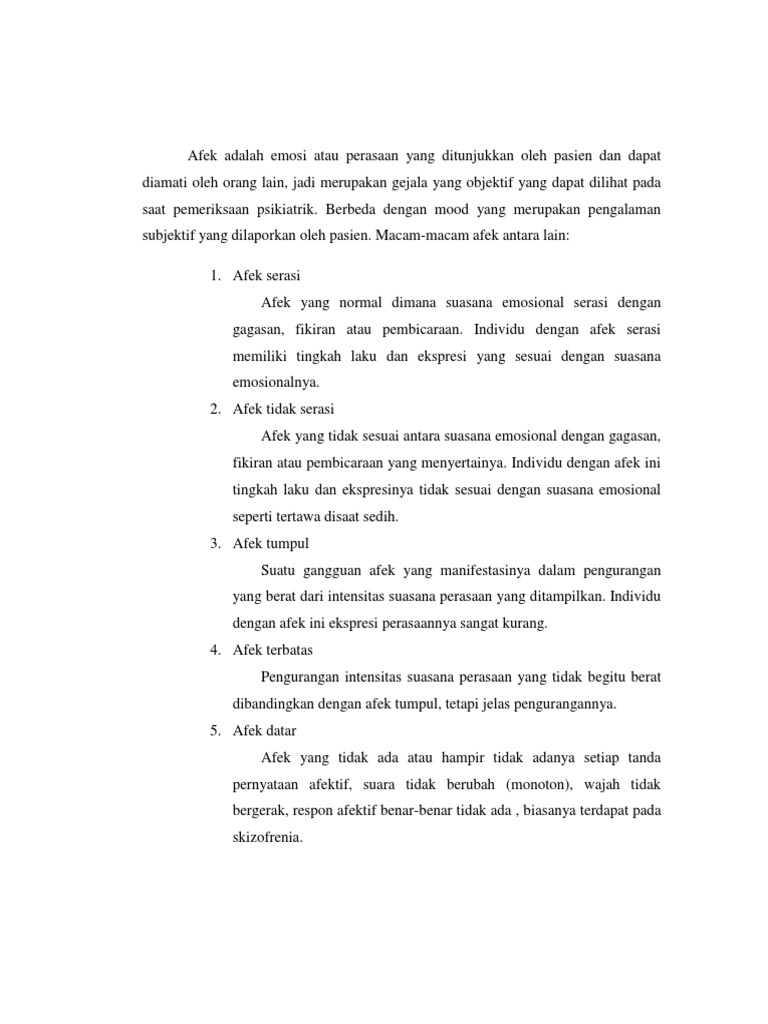 Afek adalah emosi atau perasaan yang ditunjukkan oleh pasien dan dapat diamati oleh orang lain, jadi merupakan gejala yang objektif yang dapat dilihat pada saat pemeriksaan psikiatrik. Berbeda dengan mood yang merupakan pengalaman subjektif yang dilaporkan oleh pasien. Macam-macam afek antara lain:

1. Afek serasi

Afek yang normal dimana suasana emosional serasi dengan gagasan, fikiran atau pembicaraan. Individu dengan afek serasi memiliki tingkah laku dan ekspresi yang sesuai dengan suasana emosionalnya.

2. Afek tidak serasi

Afek yang tidak sesuai antara suasana emosional dengan gagasan, fikiran atau pembicaraan yang menyertainya. Individu dengan afek ini tingkah laku dan ekspresinya tidak sesuai dengan suasana emosional seperti tertawa disaat sedih.

3. Afek tumpul

Suatu gangguan afek yang manifestasinya dalam pengurangan yang berat dari intensitas suasana perasaan yang ditampilkan. Individu dengan afek ini ekspresi perasaannya sangat kurang.

4. Afek terbatas

Pengurangan intensitas suasana perasaan yang tidak begitu berat dibandingkan dengan afek tumpul, tetapi jelas pengurangannya.

5. Afek datar

Afek yang tidak ada atau hampir tidak adanya setiap tanda pernyataan afektif, suara tidak berubah (monoton), wajah tidak bergerak, respon afektif benar-benar tidak ada , biasanya terdapat pada skizofrenia.